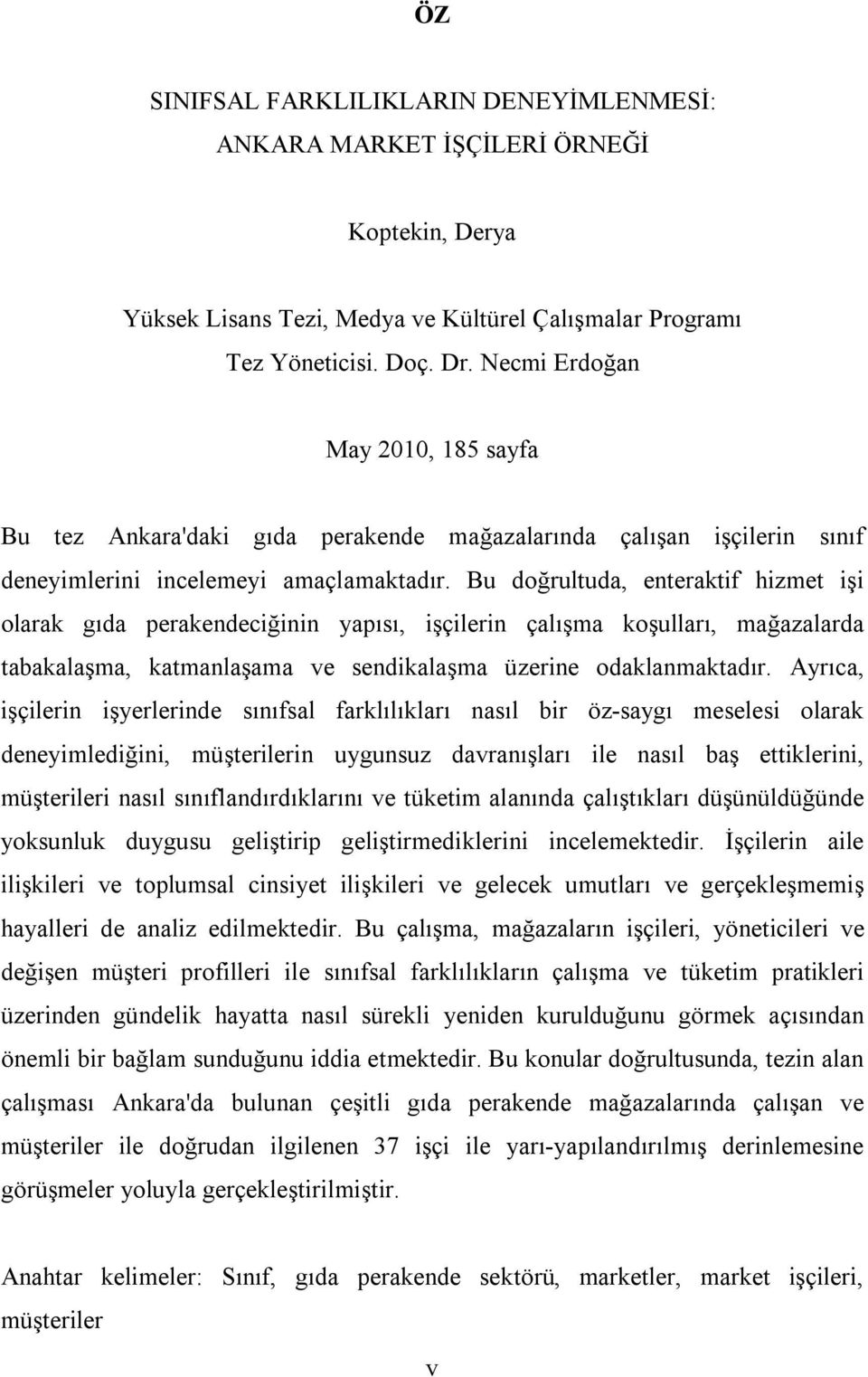 ÖZ

SINIFSAL FARKLILIKLARIN DENEYİMLENMESİ: ANKARA MARKET İŞÇİLERİ ÖRNEĞİ

Koptekin, Derya

Yüksek Lisans Tezi, Medya ve Kültürel Çalışmalar Programı
Tez Yöneticisi. Doç. Dr. Necmi Erdoğan

May 2010, 185 sayfa

Bu tez Ankara'daki gıda perakende mağazalarında çalışan işçilerin sınıf deneyimlerini incelemeyi amaçlamaktadır. Bu doğrultuda, enteraktif hizmet işi olarak gıda perakendeciğinin yapısı, işçilerin çalışma koşulları, mağazalarda tabakalaşma, katmanlaşama ve sendikalaşma üzerine odaklanmaktadır. Ayrıca, işçilerin işyerlerinde sınıfsal farklılıkları nasıl bir öz-saygı meselesi olarak deneyimlediğini, müşterilerin uygunsuz davranışları ile nasıl baş ettiklerini, müşterileri nasıl sınıflandırdıklarını ve tüketim alanında çalıştıkları düşünüldüğünde yoksunluk duygusu geliştirip geliştirmediklerini incelemektedir. İşçilerin aile ilişkileri ve toplumsal cinsiyet ilişkileri ve gelecek umutları ve gerçekleşmemiş hayalleri de analiz edilmektedir. Bu çalışma, mağazaların işçileri, yöneticileri ve değişen müşteri profilleri ile sınıfsal farklılıkların çalışma ve tüketim pratikleri üzerinden gündelik hayatta nasıl sürekli yeniden kurulduğunu görmek açısından önemli bir bağlam sunduğunu iddia etmektedir. Bu konular doğrultusunda, tezin alan çalışması Ankara'da bulunan çeşitli gıda perakende mağazalarında çalışan ve müşteriler ile doğrudan ilgilenen 37 işçi ile yarı-yapılandırılmış derinlemesine görüşmeler yoluyla gerçekleştirilmiştir.

Anahtar kelimeler: Sınıf, gıda perakende sektörü, marketler, market işçileri, müşteriler

v